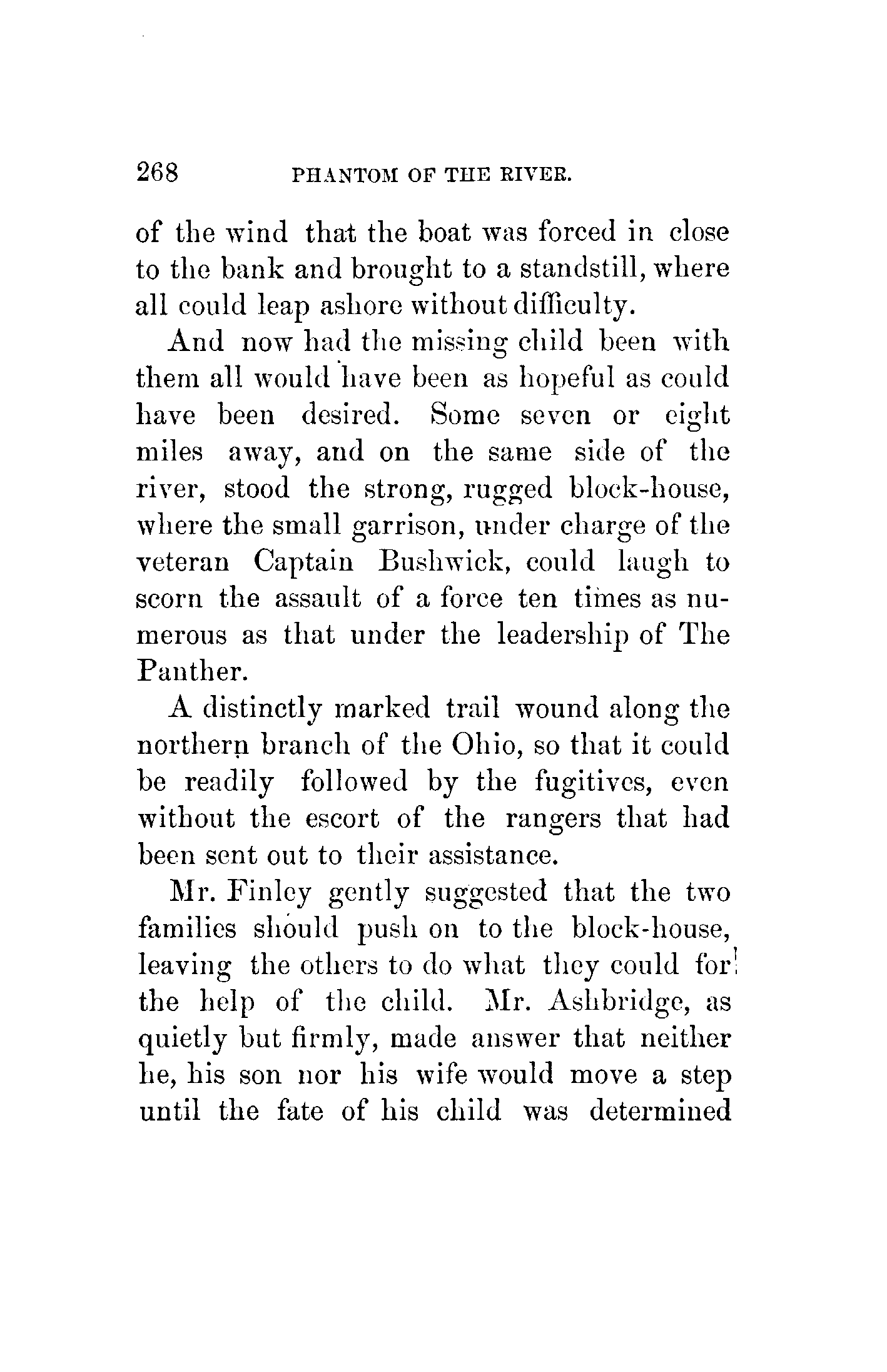 268 PHANTOM OF THE RIVER.

of the wind that the boat was forced in close to the bank and brought to a standstill, where all could leap ashore without difficulty.

And now had the missing child been with them all would have been as hopeful as could have been desired. Some seven or eight miles away, and on the same side of the river, stood the strong, rugged block-house, where the small garrison, under charge of the veteran Captain Bushwick, could laugh to scorn the assault of a force ten times as numerous as that under the leadership of The Panther.

A distinctly marked trail wound along the northern branch of the Ohio, so that it could be readily followed by the fugitives, even without the escort of the rangers that had been sent out to their assistance.

Mr. Finley gently suggested that the two families should push on to the block-house, leaving the others to do what they could for the help of the child. Mr. Ashbridge, as quietly but firmly, made answer that neither he, his son nor his wife would move a step until the fate of his child was determined